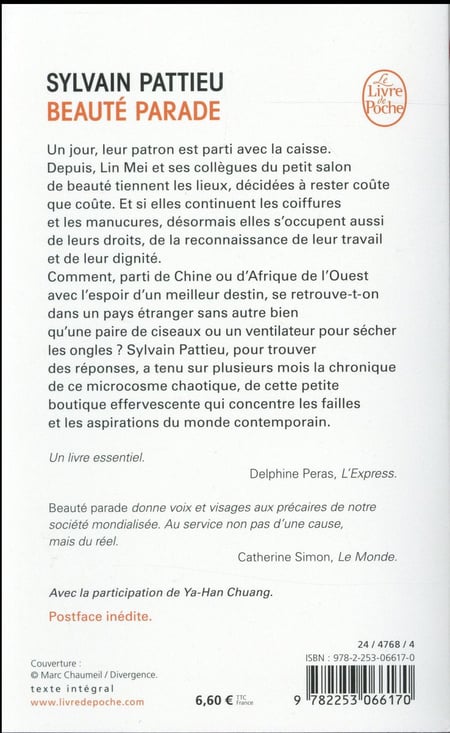 SYLVAIN PATTIEU
BEAUTÉ PARADE

Le Livre de Poche

Un jour, leur patron est parti avec la caisse. Depuis, Lin Mei et ses collègues du petit salon de beauté tiennent les lieux, décidées à rester coûte que coûte. Et si elles continuent les coiffures et les manucures, désormais elles s'occupent aussi de leurs droits, de la reconnaissance de leur travail et de leur dignité.
Comment, parti de Chine ou d'Afrique de l'Ouest avec l'espoir d'un meilleur destin, se retrouve-t-on dans un pays étranger sans autre bien qu'une paire de ciseaux ou un ventilateur pour sécher les ongles ? Sylvain Pattieu, pour trouver des réponses, a tenu sur plusieurs mois la chronique de ce microcosme chaotique, de cette petite boutique effervescente qui concentre les failles et les aspirations du monde contemporain.

Un livre essentiel.
Delphine Peras, L'Express.

Beauté parade donne voix et visages aux précaires de notre société mondialisée. Au service non pas d'une cause, mais du réel.
Catherine Simon, Le Monde.

Avec la participation de Ya-Han Chuang.

Postface inédite.

Couverture :
© Marc Chaumeil / Divergence.
texte intégral
www.livredepoche.com

6,60 € TTC France

24 / 4768 / 4
ISBN : 978-2-253-06617-0
9 782253 066170